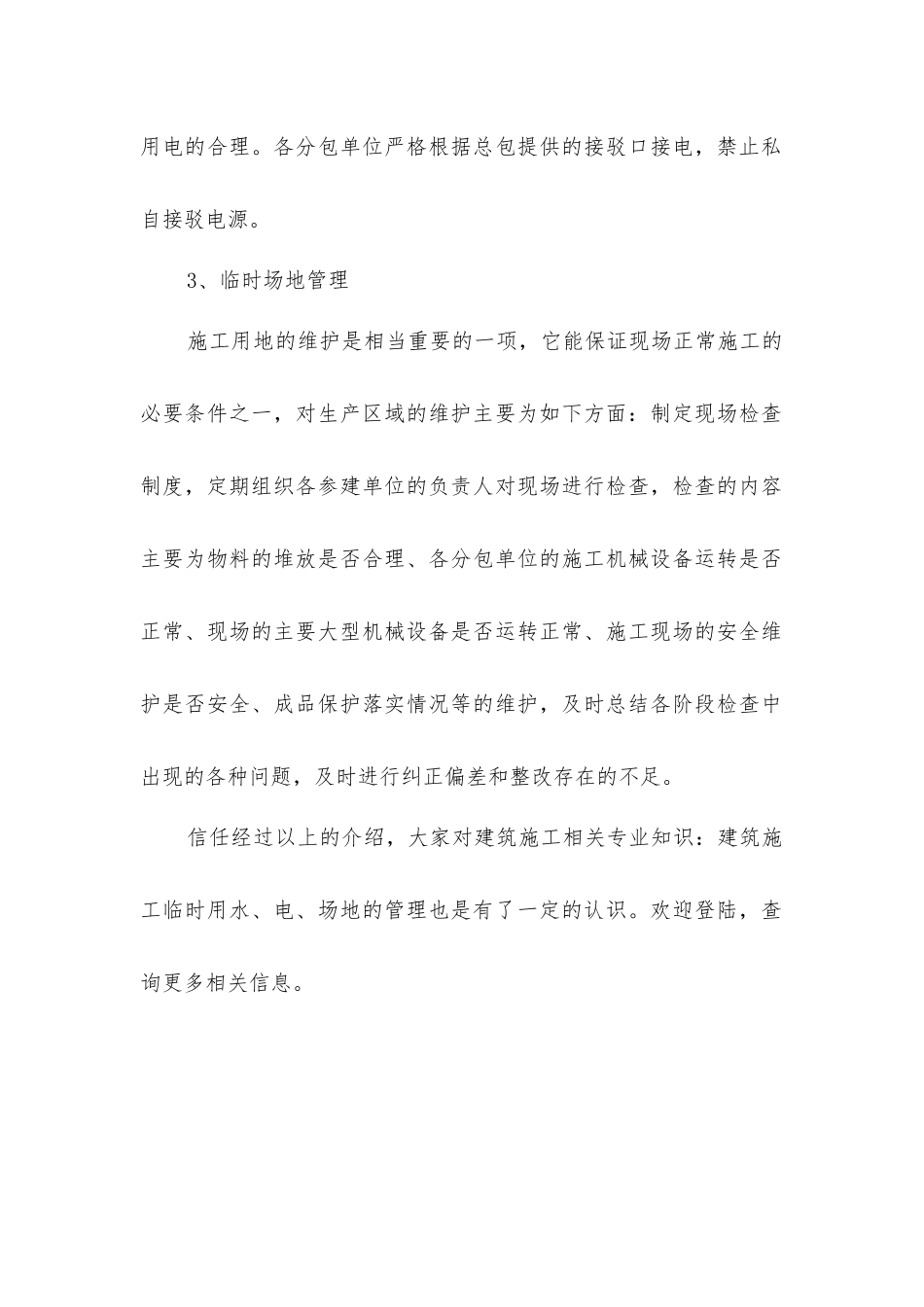 用电的合理。各分包单位严格根据总包提供的接驳口接电，禁止私自接驳电源。

3、临时场地管理

施工用地的维护是相当重要的一项，它能保证现场正常施工的必要条件之一，对生产区域的维护主要为如下方面：制定现场检查制度，定期组织各参建单位的负责人对现场进行检查，检查的内容主要为物料的堆放是否合理、各分包单位的施工机械设备运转是否正常、现场的主要大型机械设备是否运转正常、施工现场的安全维护是否安全、成品保护落实情况等的维护，及时总结各阶段检查中出现的各种问题，及时进行纠正偏差和整改存在的不足。

信任经过以上的介绍，大家对建筑施工相关专业知识：建筑施工临时用水、电、场地的管理也是有了一定的认识。欢迎登陆，查询更多相关信息。